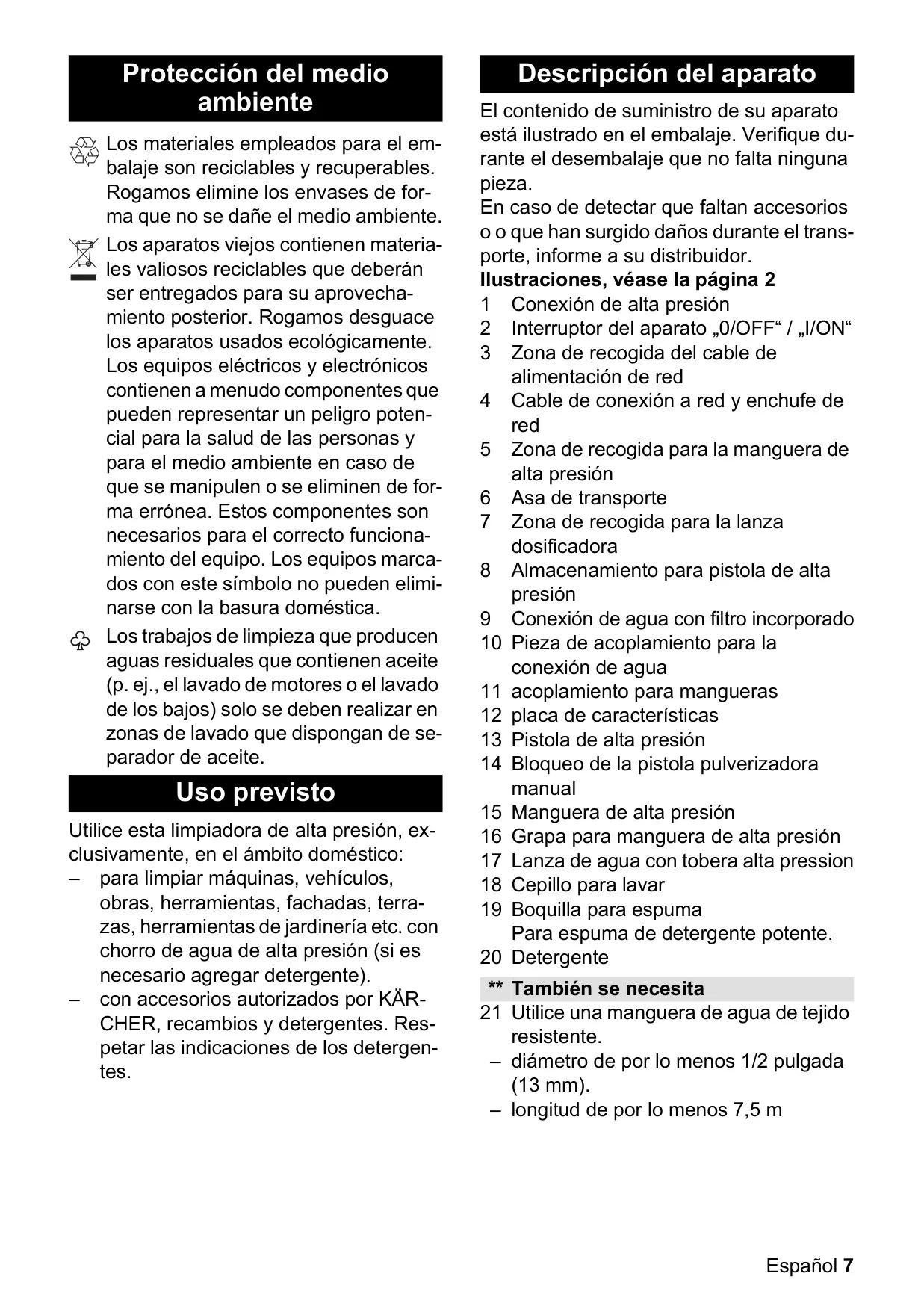 Protección del medio ambiente

Los materiales empleados para el embalaje son reciclables y recuperables. Rogamos elimine los envases de forma que no se dañe el medio ambiente.

Los aparatos viejos contienen materiales valiosos reciclables que deberán ser entregados para su aprovechamiento posterior. Rogamos desguace los aparatos usados ecológicamente. Los equipos eléctricos y electrónicos contienen a menudo componentes que pueden representar un peligro potencial para la salud de las personas y para el medio ambiente en caso de que se manipulen o se eliminen de forma errónea. Estos componentes son necesarios para el correcto funcionamiento del equipo. Los equipos marcados con este símbolo no pueden eliminarse con la basura doméstica.

Los trabajos de limpieza que producen aguas residuales que contienen aceite (p. ej., el lavado de motores o el lavado de los bajos) solo se deben realizar en zonas de lavado que dispongan de separador de aceite.

Uso previsto

Utilice esta limpiadora de alta presión, exclusivamente, en el ámbito doméstico:
– para limpiar máquinas, vehículos, obras, herramientas, fachadas, terrazas, herramientas de jardinería etc. con chorro de agua de alta presión (si es necesario agregar detergente).
– con accesorios autorizados por KÄRCHER, recambios y detergentes. Respetar las indicaciones de los detergentes.

Descripción del aparato

El contenido de suministro de su aparato está ilustrado en el embalaje. Verifique durante el desembalaje que no falta ninguna pieza.
En caso de detectar que faltan accesorios o o que han surgido daños durante el transporte, informe a su distribuidor.
Ilustraciones, véase la página 2
1 Conexión de alta presión
2 Interruptor del aparato „0/OFF“ / „I/ON“
3 Zona de recogida del cable de alimentación de red
4 Cable de conexión a red y enchufe de red
5 Zona de recogida para la manguera de alta presión
6 Asa de transporte
7 Zona de recogida para la lanza dosificadora
8 Almacenamiento para pistola de alta presión
9 Conexión de agua con filtro incorporado
10 Pieza de acoplamiento para la conexión de agua
11 acoplamiento para mangueras
12 placa de características
13 Pistola de alta presión
14 Bloqueo de la pistola pulverizadora manual
15 Manguera de alta presión
16 Grapa para manguera de alta presión
17 Lanza de agua con tobera alta pression
18 Cepillo para lavar
19 Boquilla para espuma
Para espuma de detergente potente.
20 Detergente
** También se necesita
21 Utilice una manguera de agua de tejido resistente.
– diámetro de por lo menos 1/2 pulgada (13 mm).
– longitud de por lo menos 7,5 m

Español 7